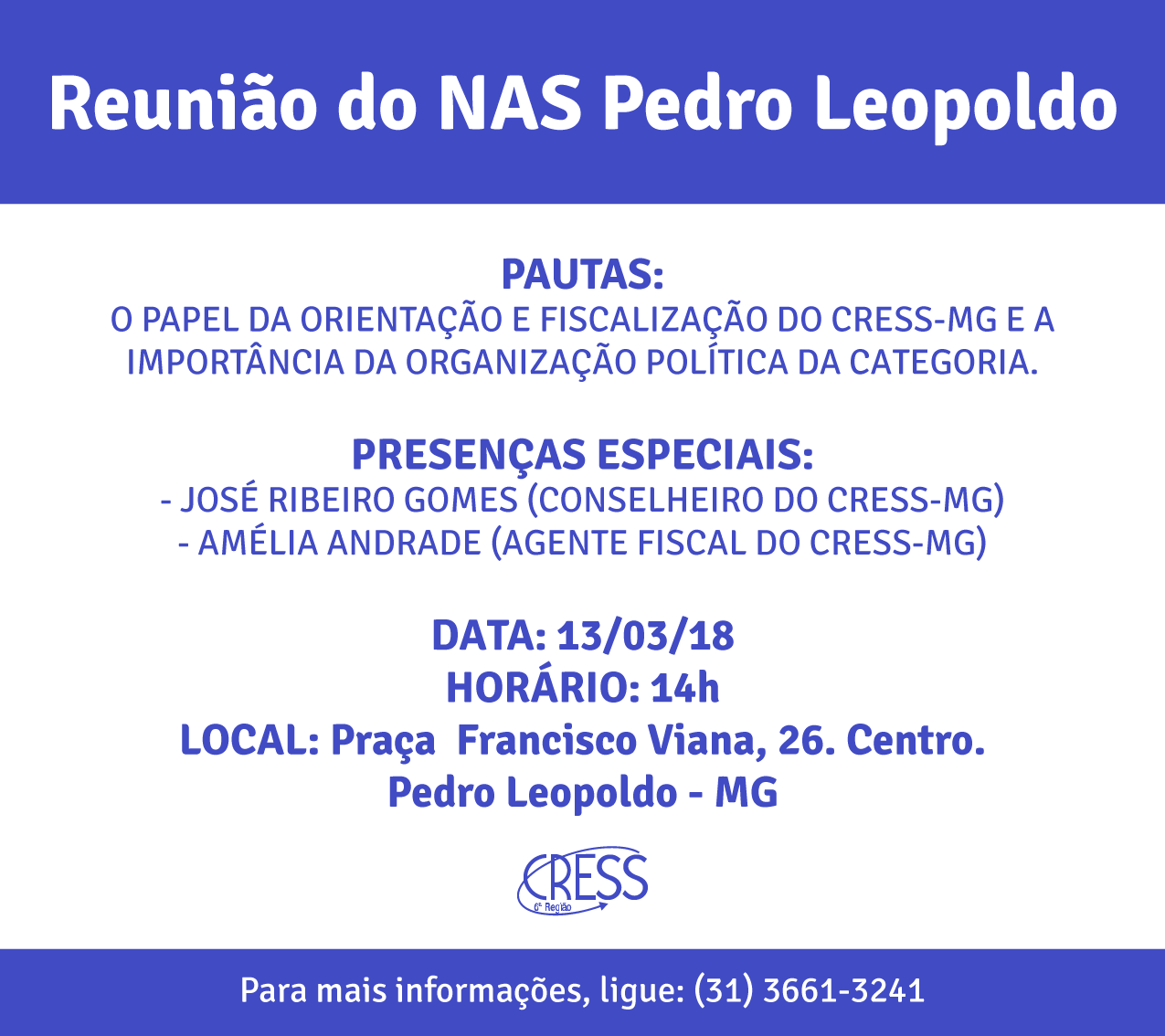 Reunião do NAS Pedro Leopoldo

PAUTAS:
O PAPEL DA ORIENTAÇÃO E FISCALIZAÇÃO DO CRESS-MG E A IMPORTÂNCIA DA ORGANIZAÇÃO POLÍTICA DA CATEGORIA.

PRESENÇAS ESPECIAIS:
- JOSÉ RIBEIRO GOMES (CONSELHEIRO DO CRESS-MG)
- AMÉLIA ANDRADE (AGENTE FISCAL DO CRESS-MG)

DATA: 13/03/18
HORÁRIO: 14h
LOCAL: Praça Francisco Viana, 26. Centro.
Pedro Leopoldo - MG

CRESS
6ª Região

Para mais informações, ligue: (31) 3661-3241